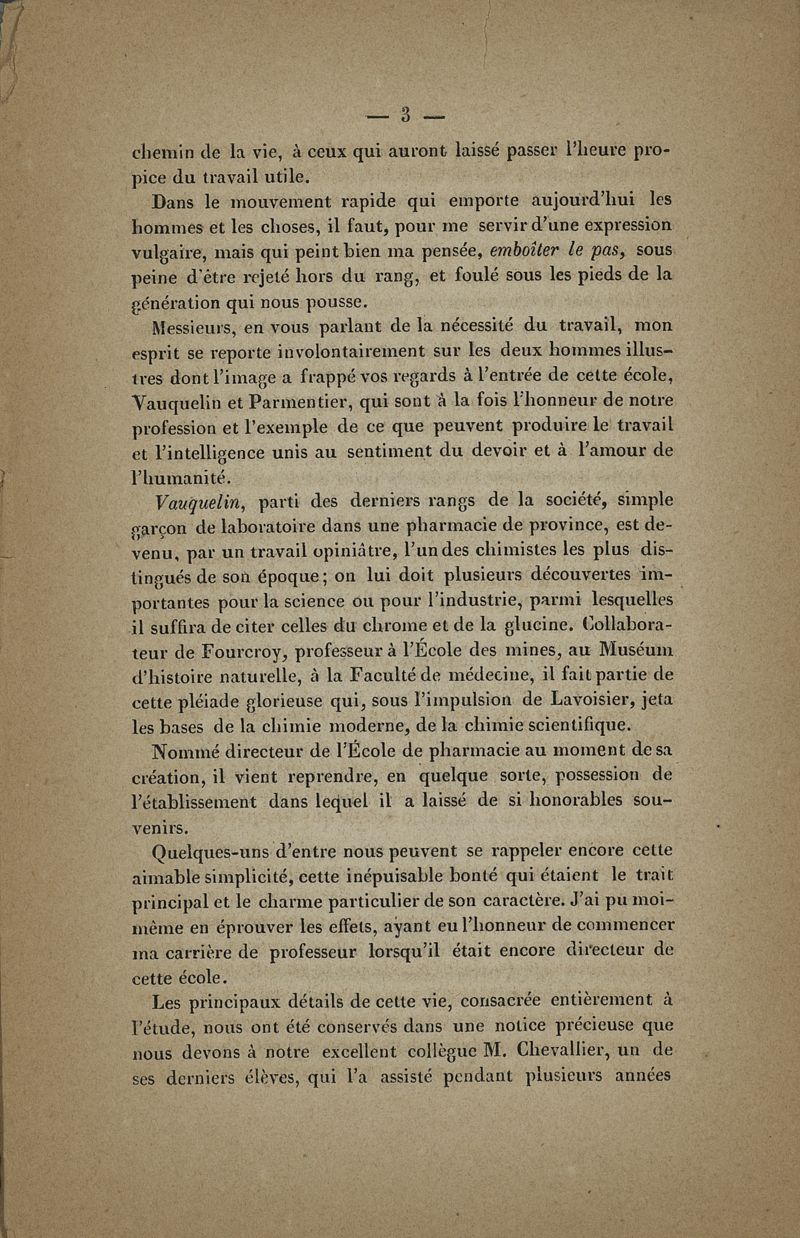 — 3 —

chemin de la vie, à ceux qui auront laissé passer l'heure propice du travail utile.

Dans le mouvement rapide qui emporte aujourd'hui les hommes et les choses, il faut, pour me servir d'une expression vulgaire, mais qui peint bien ma pensée, emboîter le pas, sous peine d'être rejeté hors du rang, et foulé sous les pieds de la génération qui nous pousse.

Messieurs, en vous parlant de la nécessité du travail, mon esprit se reporte involontairement sur les deux hommes illustres dont l'image a frappé vos regards à l'entrée de cette école, Vauquelin et Parmentier, qui sont à la fois l'honneur de notre profession et l'exemple de ce que peuvent produire le travail et l'intelligence unis au sentiment du devoir et à l'amour de l'humanité.

Vauquelin, parti des derniers rangs de la société, simple garçon de laboratoire dans une pharmacie de province, est devenu, par un travail opiniâtre, l'un des chimistes les plus distingués de son époque; on lui doit plusieurs découvertes importantes pour la science ou pour l'industrie, parmi lesquelles il suffira de citer celles du chrome et de la glucine. Collaborateur de Fourcroy, professeur à l'École des mines, au Muséum d'histoire naturelle, à la Faculté de médecine, il fait partie de cette pléiade glorieuse qui, sous l'impulsion de Lavoisier, jeta les bases de la chimie moderne, de la chimie scientifique.

Nommé directeur de l'École de pharmacie au moment de sa création, il vient reprendre, en quelque sorte, possession de l'établissement dans lequel il a laissé de si honorables souvenirs.

Quelques-uns d'entre nous peuvent se rappeler encore cette aimable simplicité, cette inépuisable bonté qui étaient le trait principal et le charme particulier de son caractère. J'ai pu moi-même en éprouver les effets, ayant eu l'honneur de commencer ma carrière de professeur lorsqu'il était encore directeur de cette école.

Les principaux détails de cette vie, consacrée entièrement à l'étude, nous ont été conservés dans une notice précieuse que nous devons à notre excellent collègue M. Chevallier, un de ses derniers élèves, qui l'a assisté pendant plusieurs années